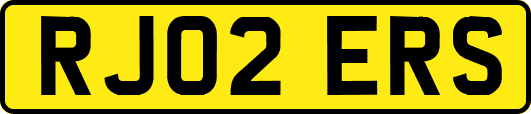 RJ02 ERS